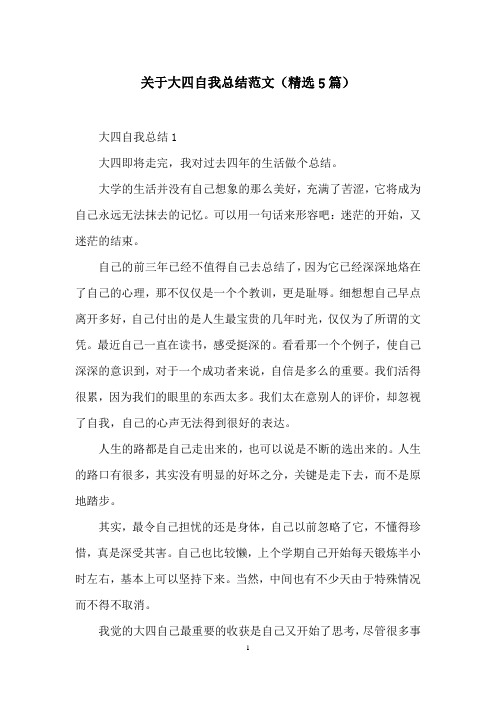 关于大四自我总结范文（精选5篇）

大四自我总结1

大四即将走完，我对过去四年的生活做个总结。

大学的生活并没有自己想象的那么美好，充满了苦涩，它将成为自己永远无法抹去的记忆。可以用一句话来形容吧：迷茫的开始，又迷茫的结束。

自己的前三年已经不值得自己去总结了，因为它已经深深地烙在了自己的心理，那不仅仅是一个个教训，更是耻辱。细想想自己早点离开多好，自己付出的是人生最宝贵的几年时光，仅仅为了所谓的文凭。最近自己一直在读书，感受挺深的。看看那一个个例子，使自己深深的意识到，对于一个成功者来说，自信是多么的重要。我们活得很累，因为我们的眼里的东西太多。我们太在意别人的评价，却忽视了自我，自己的心声无法得到很好的表达。

人生的路都是自己走出来的，也可以说是不断的选出来的。人生的路口有很多，其实没有明显的好坏之分，关键是走下去，而不是原地踏步。

其实，最令自己担忧的还是身体，自己以前忽略了它，不懂得珍惜，真是深受其害。自己也比较懒，上个学期自己开始每天锻炼半小时左右，基本上可以坚持下来。当然，中间也有不少天由于特殊情况而不得不取消。

我觉的大四自己最重要的收获是自己又开始了思考，尽管很多事

1